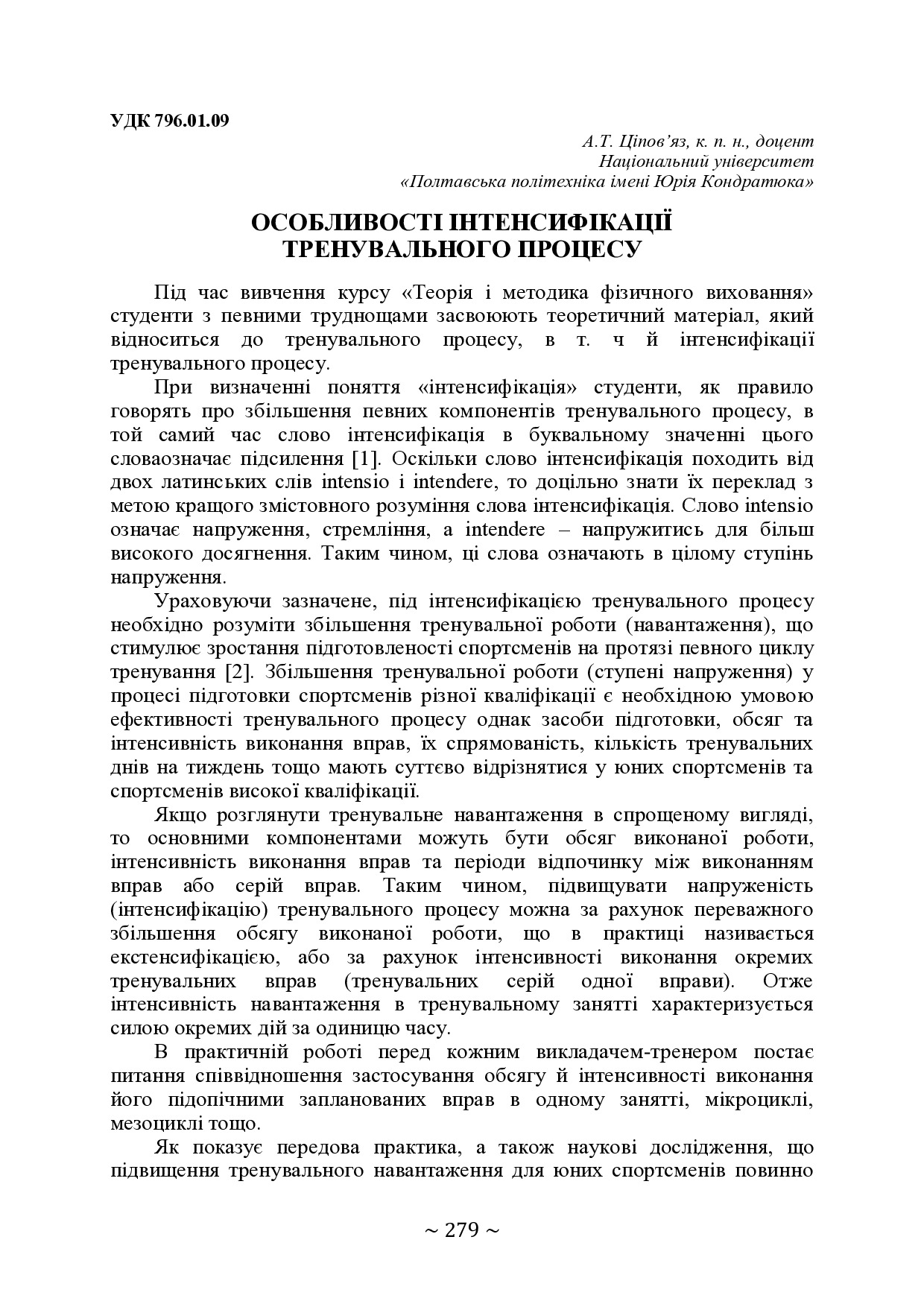 УДК 796.01.09

А.Т. Ціпов'яз, к. п. н., доцент
Національний університет
«Полтавська політехніка імені Юрія Кондратюка»

ОСОБЛИВОСТІ ІНТЕНСИФІКАЦІЇ ТРЕНУВАЛЬНОГО ПРОЦЕСУ

Під час вивчення курсу «Теорія і методика фізичного виховання» студенти з певними труднощами засвоюють теоретичний матеріал, який відноситься до тренувального процесу, в т. ч й інтенсифікації тренувального процесу.

При визначенні поняття «інтенсифікація» студенти, як правило говорять про збільшення певних компонентів тренувального процесу, в той самий час слово інтенсифікація в буквальному значенні цього словаозначає підсилення [1]. Оскільки слово інтенсифікація походить від двох латинських слів intensio і intendere, то доцільно знати їх переклад з метою кращого змістовного розуміння слова інтенсифікація. Слово intensio означає напруження, стремління, а intendere – напружитись для більш високого досягнення. Таким чином, ці слова означають в цілому ступінь напруження.

Ураховуючи зазначене, під інтенсифікацією тренувального процесу необхідно розуміти збільшення тренувальної роботи (навантаження), що стимулює зростання підготовленості спортсменів на протязі певного циклу тренування [2]. Збільшення тренувальної роботи (ступені напруження) у процесі підготовки спортсменів різної кваліфікації є необхідною умовою ефективності тренувального процесу однак засоби підготовки, обсяг та інтенсивність виконання вправ, їх спрямованість, кількість тренувальних днів на тиждень тощо мають суттєво відрізнятися у юних спортсменів та спортсменів високої кваліфікації.

Якщо розглянути тренувальне навантаження в спрощеному вигляді, то основними компонентами можуть бути обсяг виконаної роботи, інтенсивність виконання вправ та періоди відпочинку між виконанням вправ або серій вправ. Таким чином, підвищувати напруженість (інтенсифікацію) тренувального процесу можна за рахунок переважного збільшення обсягу виконаної роботи, що в практиці називається екстенсифікацією, або за рахунок інтенсивності виконання окремих тренувальних вправ (тренувальних серій одної вправи). Отже інтенсивність навантаження в тренувальному занятті характеризується силою окремих дій за одиницю часу.

В практичній роботі перед кожним викладачем-тренером постає питання співвідношення застосування обсягу й інтенсивності виконання його підопічними запланованих вправ в одному занятті, мікроциклі, мезоциклі тощо.

Як показує передова практика, а також наукові дослідження, що підвищення тренувального навантаження для юних спортсменів повинно

~ 279 ~